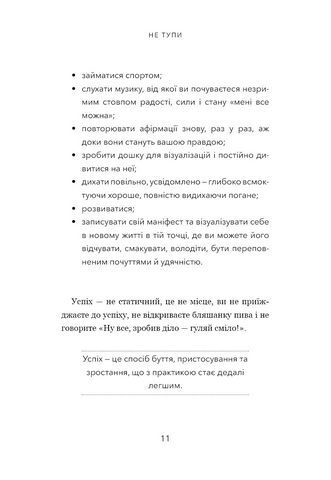 НЕ ТУПИ

• займатися спортом;
• слухати музику, від якої ви почуваєтеся незримим стовпом радості, сили і стану «мені все можна»;
• повторювати афірмації знову, раз у раз, аж доки вони стануть вашою правдою;
• зробити дошку для візуалізацій і постійно дивитися на неї;
• дихати повільно, усвідомлено – глибоко всмоктуючи хороше, повністю видихаючи погане;
• розвиватися;
• записувати свій маніфест та візуалізувати себе в новому житті в тій точці, де ви можете його відчувати, смакувати, володіти, бути переповненим почуттями й удячністю.

Успіх — не статичний, це не місце, ви не приїжджаєте до успіху, не відкриваєте бляшанку пива і не говорите «Ну все, зробив діло — гуляй сміло!».

Успіх – це спосіб буття, пристосування та зростання, що з практикою стає дедалі легшим.

11